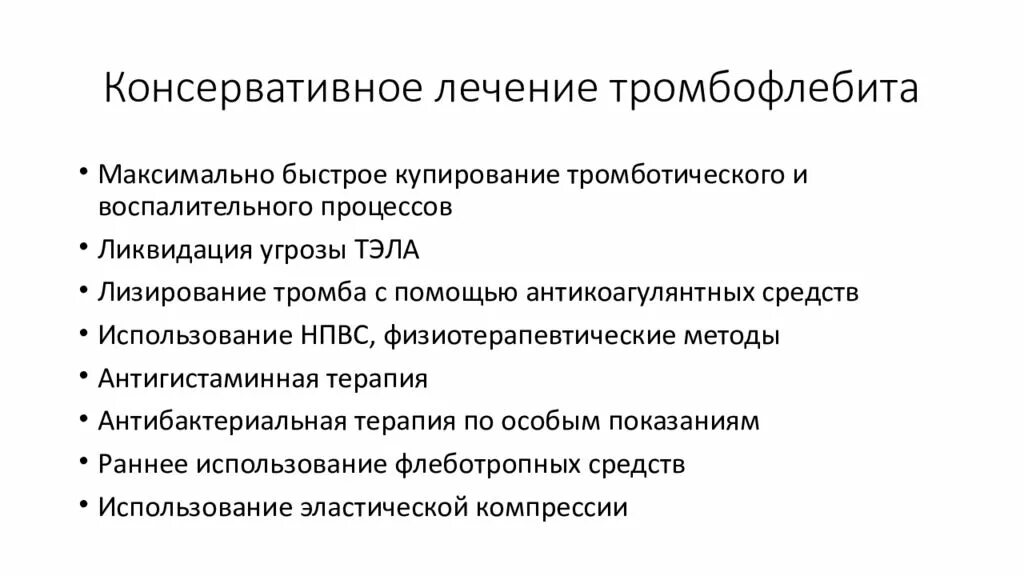 Консервативное лечение тромбофлебита

• Максимально быстрое купирование тромботического и воспалительного процессов
• Ликвидация угрозы ТЭЛА
• Лизирование тромба с помощью антикоагулянтных средств
• Использование НПВС, физиотерапевтические методы
• Антигистаминная терапия
• Антибактериальная терапия по особым показаниям
• Раннее использование флеботропных средств
• Использование эластической компрессии